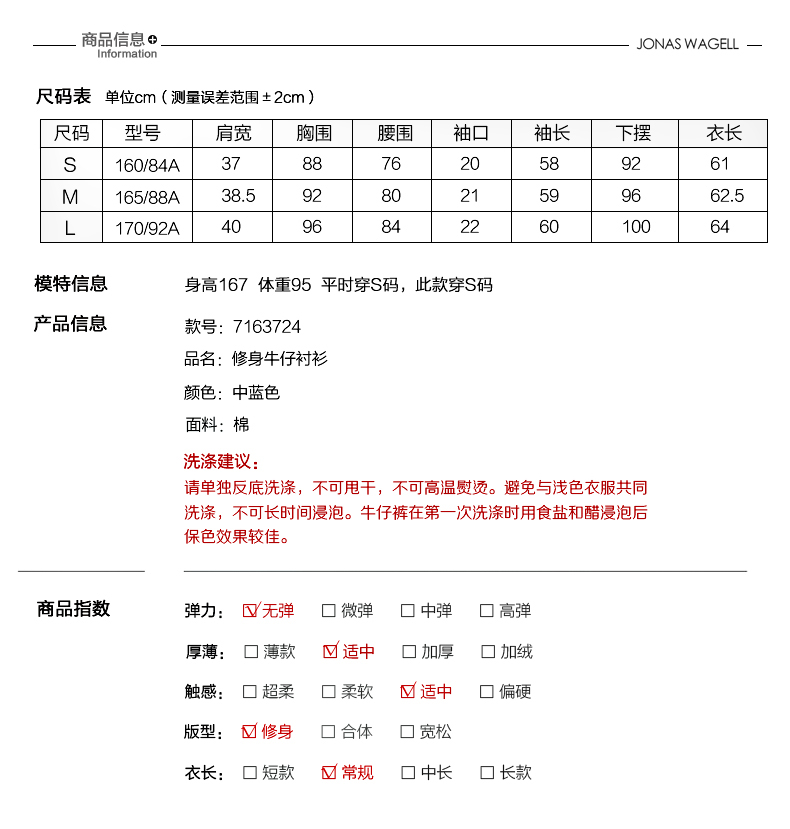 商品信息
Information

JONAS WAGELL

尺码表 单位cm（测量误差范围±2cm）

| 尺码 | 型号 | 肩宽 | 胸围 | 腰围 | 袖口 | 袖长 | 下摆 | 衣长 |
|---|---|---|---|---|---|---|---|---|
| S | 160/84A | 37 | 88 | 76 | 20 | 58 | 92 | 61 |
| M | 165/88A | 38.5 | 92 | 80 | 21 | 59 | 96 | 62.5 |
| L | 170/92A | 40 | 96 | 84 | 22 | 60 | 100 | 64 |

模特信息 身高167 体重95 平时穿S码，此款穿S码

产品信息 款号：7163724

品名：修身牛仔衬衫

颜色：中蓝色

面料：棉

洗涤建议：
请单独反底洗涤，不可甩干，不可高温熨烫。避免与浅色衣服共同洗涤，不可长时间浸泡。牛仔裤在第一次洗涤时用食盐和醋浸泡后保色效果较佳。

商品指数

弹力： ☑无弹 ☐微弹 ☐中弹 ☐高弹

厚薄： ☐薄款 ☑适中 ☐加厚 ☐加绒

触感： ☐超柔 ☐柔软 ☑适中 ☐偏硬

版型： ☑修身 ☐合体 ☐宽松

衣长： ☐短款 ☑常规 ☐中长 ☐长款